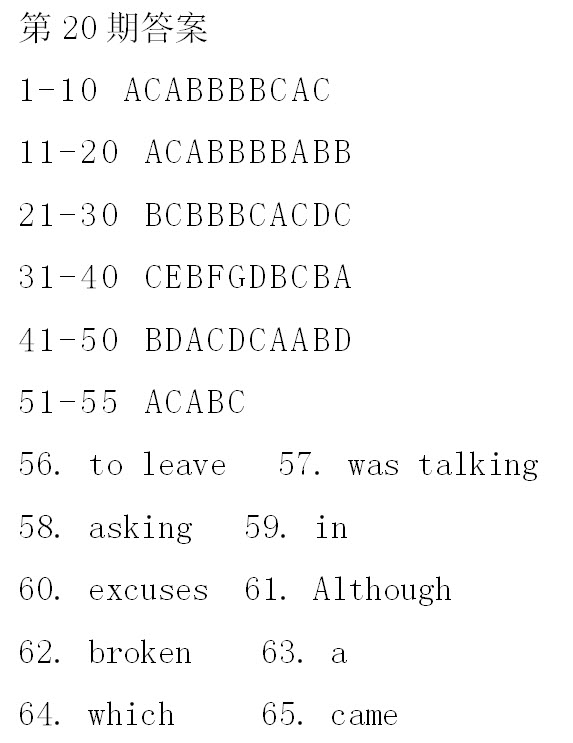 第 20 期答案

1-10 ACABBBBCAC

11-20 ACABBBBABB

21-30 BCBBBCACDC

31-40 CEBFGDBCBA

41-50 BDACDCAABD

51-55 ACABC

56. to leave 57. was talking

58. asking 59. in

60. excuses 61. Although

62. broken 63. a

64. which 65. came